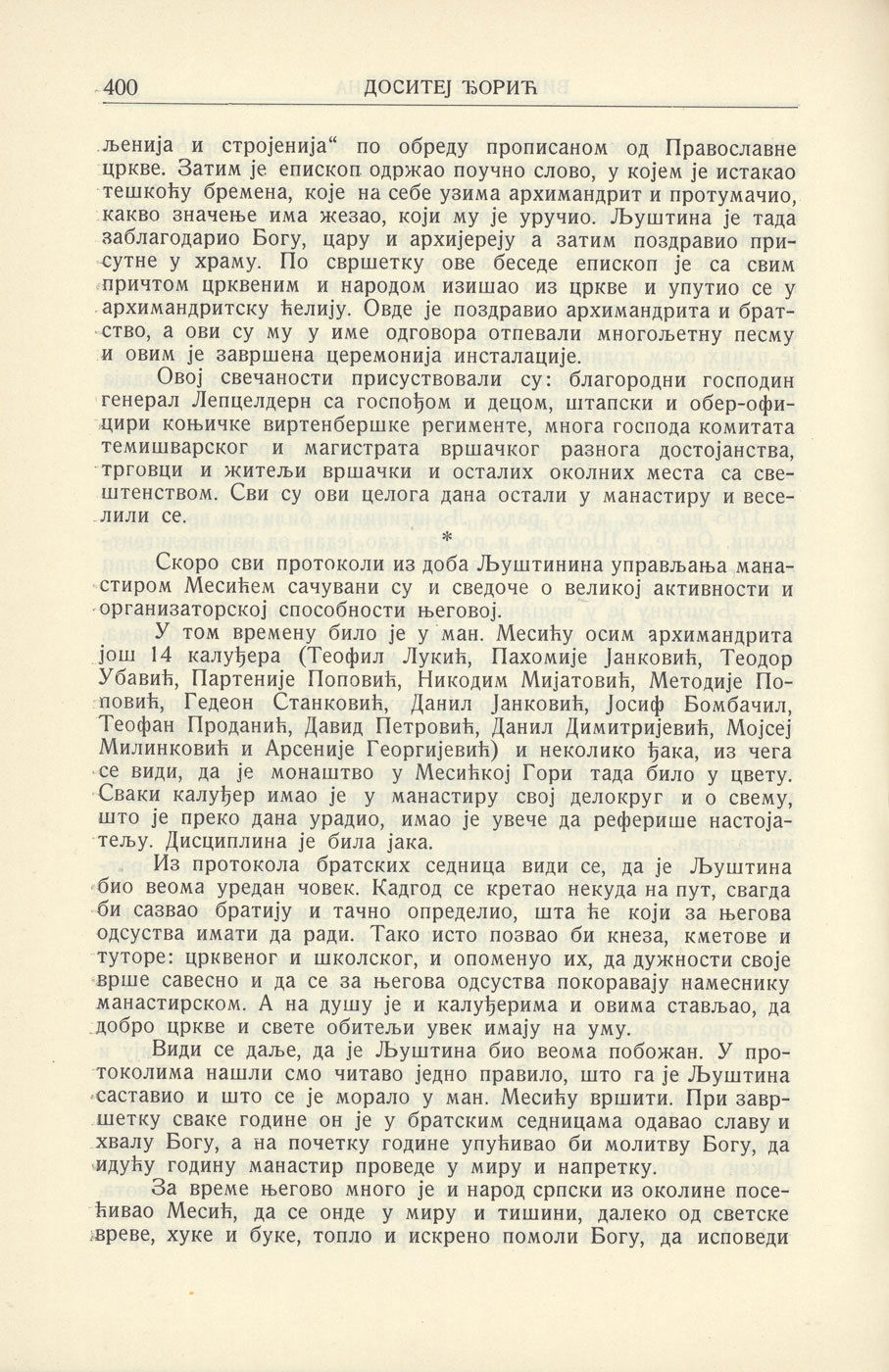 400 ДОСИТЕЈ ЂОРИЋ

љенија и стројенија“ по обреду прописаном од Православне цркве. Затим је епископ одржао поучно слово, у којем је истакао тешкоћу бремена, које на себе узима архимандрит и протумачио, какво значење има жезао, који му је уручио. Љуштина је тада заблагодарио Богу, цару и архијереју а затим поздравио присутне у храму. По свршетку ове беседе епископ је са свим причтом црквеним и народом изишао из цркве и упутио се у архимандритску ћелију. Овде је поздравио архимандрита и братство, а ови су му у име одговора отпевали многољетну песму и овим је завршена церемонија инсталације.

Овој свечаности присуствовали су: благородни господин генерал Лепцелдерн са госпођом и децом, штапски и обер-официри коњичке виртенбершке регименте, многа господа комитата темишварског и магистрата вршачког разнога достојанства, трговци и житељи вршачки и осталих околних места са свештенством. Сви су ови целога дана остали у манастиру и веселили се.

*

Скоро сви протоколи из доба Љуштинина управљања манастиром Месићем сачувани су и сведоче о великој активности и организаторској способности његовој.

У том времену било је у ман. Месићу осим архимандрита још 14 калуђера (Теофил Лукић, Пахомије Јанковић, Теодор Убавић, Партеније Поповић, Никодим Мијатовић, Методије Поповић, Гедеон Станковић, Данил Јанковић, Јосиф Бомбачил, Теофан Проданић, Давид Петровић, Данил Димитријевић, Мојсеј Милинковић и Арсеније Георгијевић) и неколико ђака, из чега се види, да је монаштво у Месићкој Гори тада било у цвету. Сваки калуђер имао је у манастиру свој делокруг и о свему, што је преко дана урадио, имао је увече да реферише настојатељу. Дисциплина је била јака.

Из протокола братских седница види се, да је Љуштина био веома уредан човек. Кадгод се кретао некуда на пут, свагда би сазвао братију и тачно определио, шта ће који за његова одсуства имати да ради. Тако исто позвао би кнеза, кметове и туторе: црквеног и школског, и опоменуо их, да дужности своје врше савесно и да се за његова одсуства покоравају намеснику манастирском. А на душу је и калуђерима и овима стављао, да добро цркве и свете обитељи увек имају на уму.

Види се даље, да је Љуштина био веома побожан. У протоколима нашли смо читаво једно правило, што га је Љуштина саставио и што се је морало у ман. Месићу вршити. При завршетку сваке године он је у братским седницама одавао славу и хвалу Богу, а на почетку године упућивао би молитву Богу, да идућу годину манастир проведе у миру и напретку.

За време његово много је и народ српски из околине посећивао Месић, да се онде у миру и тишини, далеко од светске вреве, хуке и буке, топло и искрено помоли Богу, да исповеди